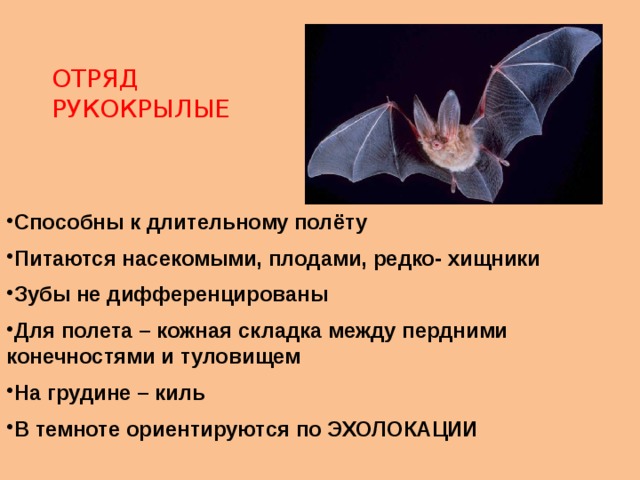 ОТРЯД РУКОКРЫЛЫЕ

•Способны к длительному полёту

•Питаются насекомыми, плодами, редко- хищники

•Зубы не дифференцированы

•Для полета – кожная складка между пердними конечностями и туловищем

•На грудине – киль

•В темноте ориентируются по ЭХОЛОКАЦИИ